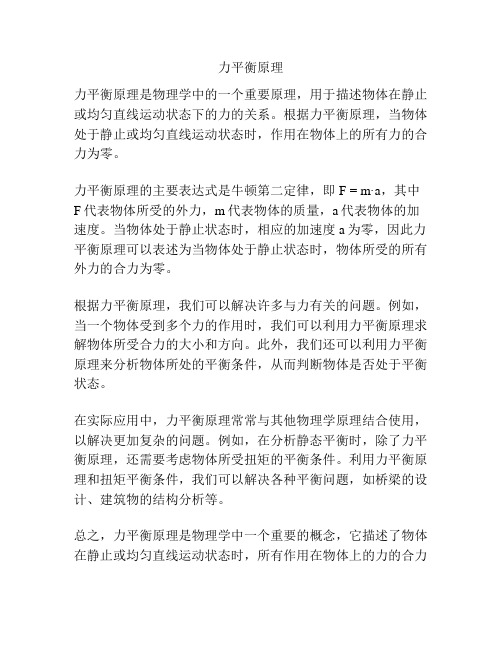 力平衡原理

力平衡原理是物理学中的一个重要原理，用于描述物体在静止或均匀直线运动状态下的力的关系。根据力平衡原理，当物体处于静止或均匀直线运动状态时，作用在物体上的所有力的合力为零。

力平衡原理的主要表达式是牛顿第二定律，即 $F = m \cdot a$，其中 F 代表物体所受的外力，m 代表物体的质量，a 代表物体的加速度。当物体处于静止状态时，相应的加速度 a 为零，因此力平衡原理可以表述为当物体处于静止状态时，物体所受的所有外力的合力为零。

根据力平衡原理，我们可以解决许多与力有关的问题。例如，当一个物体受到多个力的作用时，我们可以利用力平衡原理求解物体所受合力的大小和方向。此外，我们还可以利用力平衡原理来分析物体所处的平衡条件，从而判断物体是否处于平衡状态。

在实际应用中，力平衡原理常常与其他物理学原理结合使用，以解决更加复杂的问题。例如，在分析静态平衡时，除了力平衡原理，还需要考虑物体所受扭矩的平衡条件。利用力平衡原理和扭矩平衡条件，我们可以解决各种平衡问题，如桥梁的设计、建筑物的结构分析等。

总之，力平衡原理是物理学中一个重要的概念，它描述了物体在静止或均匀直线运动状态时，所有作用在物体上的力的合力